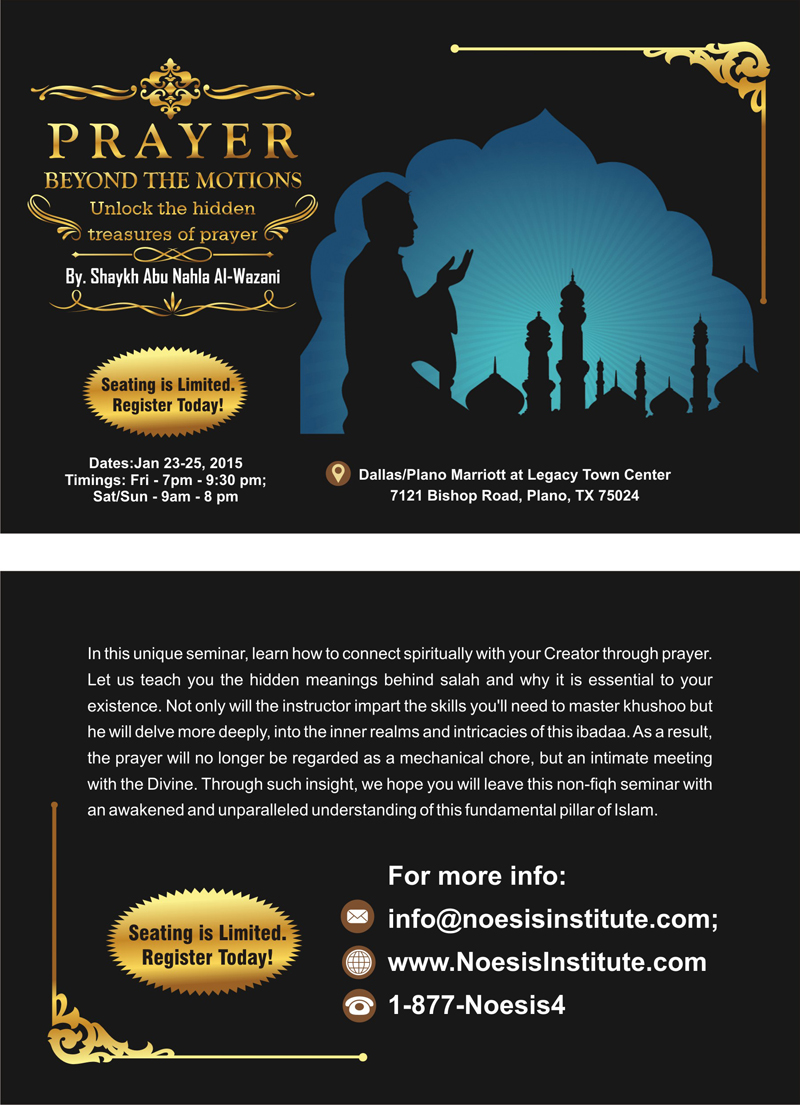 PRAYER
BEYOND THE MOTIONS
Unlock the hidden treasures of prayer
By. Shaykh Abu Nahla Al-Wazani

Seating is Limited. Register Today!

Dates:Jan 23-25, 2015
Timings: Fri - 7pm - 9:30 pm;
Sat/Sun - 9am - 8 pm

Dallas/Plano Marriott at Legacy Town Center
7121 Bishop Road, Plano, TX 75024

In this unique seminar, learn how to connect spiritually with your Creator through prayer. Let us teach you the hidden meanings behind salah and why it is essential to your existence. Not only will the instructor impart the skills you'll need to master khushoo but he will delve more deeply, into the inner realms and intricacies of this ibadaa. As a result, the prayer will no longer be regarded as a mechanical chore, but an intimate meeting with the Divine. Through such insight, we hope you will leave this non-fiqh seminar with an awakened and unparalleled understanding of this fundamental pillar of Islam.

Seating is Limited. Register Today!

For more info:
info@noesisinstitute.com;
www.NoesisInstitute.com
1-877-Noesis4